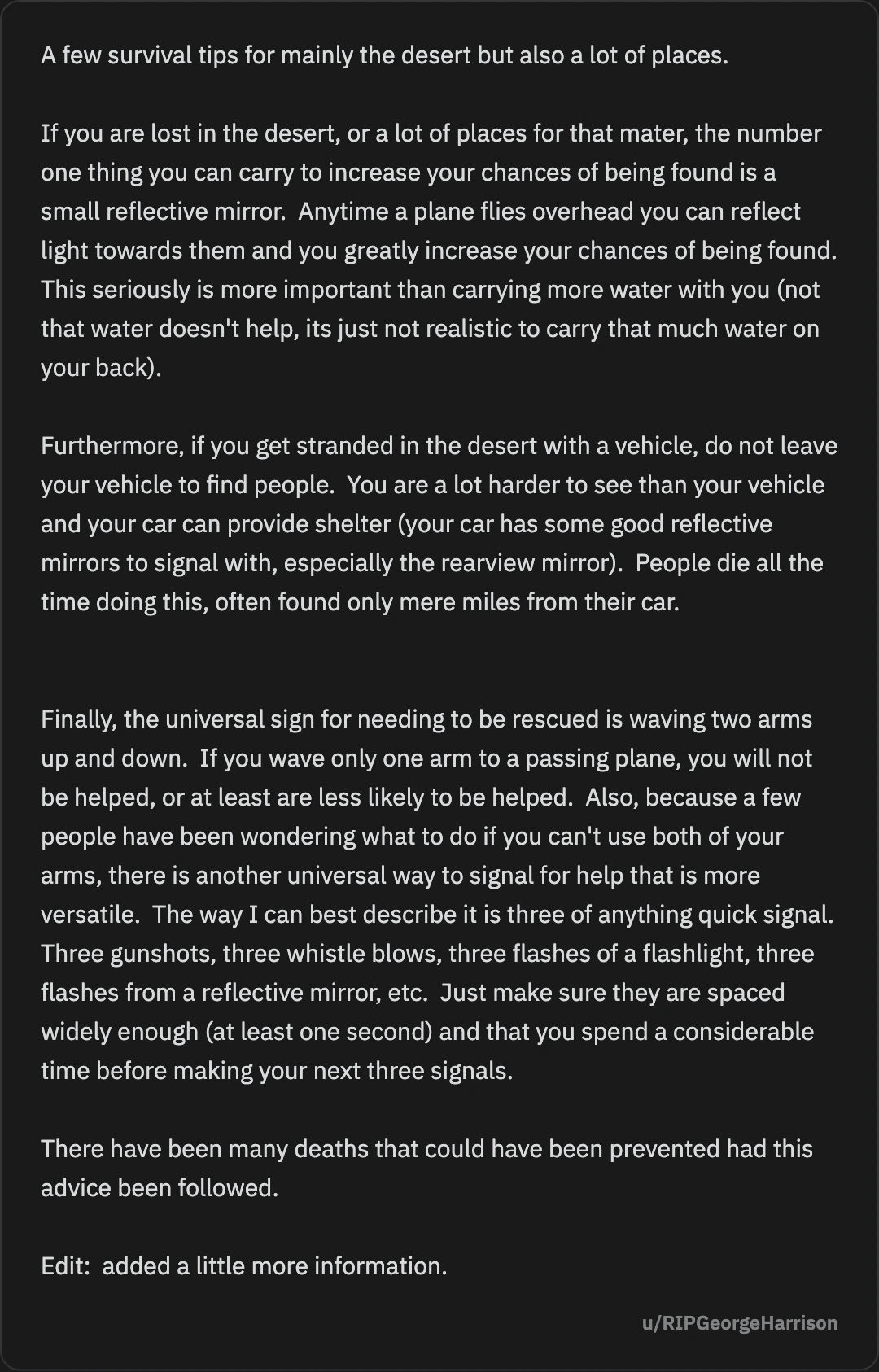 A few survival tips for mainly the desert but also a lot of places.

If you are lost in the desert, or a lot of places for that mater, the number one thing you can carry to increase your chances of being found is a small reflective mirror.  Anytime a plane flies overhead you can reflect light towards them and you greatly increase your chances of being found. This seriously is more important than carrying more water with you (not that water doesn't help, its just not realistic to carry that much water on your back).

Furthermore, if you get stranded in the desert with a vehicle, do not leave your vehicle to find people.  You are a lot harder to see than your vehicle and your car can provide shelter (your car has some good reflective mirrors to signal with, especially the rearview mirror).  People die all the time doing this, often found only mere miles from their car.

Finally, the universal sign for needing to be rescued is waving two arms up and down.  If you wave only one arm to a passing plane, you will not be helped, or at least are less likely to be helped.  Also, because a few people have been wondering what to do if you can't use both of your arms, there is another universal way to signal for help that is more versatile.  The way I can best describe it is three of anything quick signal. Three gunshots, three whistle blows, three flashes of a flashlight, three flashes from a reflective mirror, etc.  Just make sure they are spaced widely enough (at least one second) and that you spend a considerable time before making your next three signals.

There have been many deaths that could have been prevented had this advice been followed.

Edit:  added a little more information.

u/RIPGeorgeHarrison